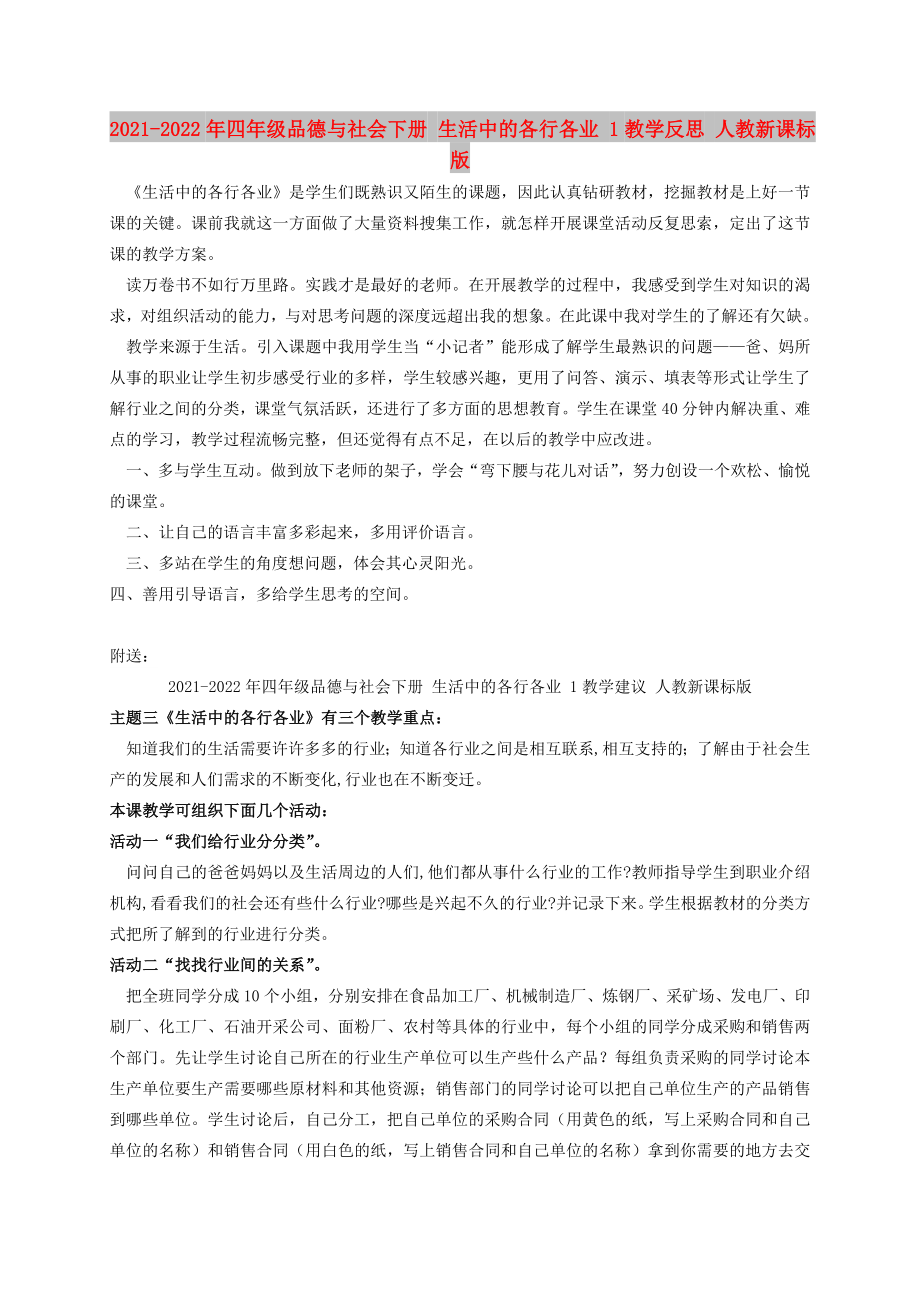 2021-2022年四年级品德与社会下册 生活中的各行各业 1教学反思 人教新课标版

《生活中的各行各业》是学生们既熟识又陌生的课题，因此认真钻研教材，挖掘教材是上好一节课的关键。课前我就这一方面做了大量资料搜集工作，就怎样开展课堂活动反复思索，定出了这节课的教学方案。

读万卷书不如行万里路。实践才是最好的老师。在开展教学的过程中，我感受到学生对知识的渴求，对组织活动的能力，与对思考问题的深度远超出我的想象。在此课中我对学生的了解还有欠缺。

教学来源于生活。引入课题中我用学生当“小记者”能形成了解学生最熟识的问题——爸、妈所从事的职业让学生初步感受行业的多样，学生较感兴趣，更用了问答、演示、填表等形式让学生了解行业之间的分类，课堂气氛活跃，还进行了多方面的思想教育。学生在课堂40分钟内解决重、难点的学习，教学过程流畅完整，但还觉得有点不足，在以后的教学中应改进。

一、多与学生互动。做到放下老师的架子，学会“弯下腰与花儿对话”，努力创设一个欢松、愉悦的课堂。

二、让自己的语言丰富多彩起来，多用评价语言。

三、多站在学生的角度想问题，体会其心灵阳光。

四、善用引导语言，多给学生思考的空间。

附送：

2021-2022年四年级品德与社会下册 生活中的各行各业 1教学建议 人教新课标版

主题三《生活中的各行各业》有三个教学重点：

知道我们的生活需要许许多多的行业；知道各行业之间是相互联系,相互支持的；了解由于社会生产的发展和人们需求的不断变化,行业也在不断变迁。

本课教学可组织下面几个活动：

活动一“我们给行业分分类”。

问问自己的爸爸妈妈以及生活周边的人们,他们都从事什么行业的工作?教师指导学生到职业介绍机构,看看我们的社会还有些什么行业?哪些是兴起不久的行业?并记录下来。学生根据教材的分类方式把所了解到的行业进行分类。

活动二“找找行业间的关系”。

把全班同学分成10个小组，分别安排在食品加工厂、机械制造厂、炼钢厂、采矿场、发电厂、印刷厂、化工厂、石油开采公司、面粉厂、农村等具体的行业中，每个小组的同学分成采购和销售两个部门。先让学生讨论自己所在的行业生产单位可以生产些什么产品？每组负责采购的同学讨论本生产单位要生产需要哪些原材料和其他资源；销售部门的同学讨论可以把自己单位生产的产品销售到哪些单位。学生讨论后，自己分工，把自己单位的采购合同（用黄色的纸，写上采购合同和自己单位的名称）和销售合同（用白色的纸，写上销售合同和自己单位的名称）拿到你需要的地方去交